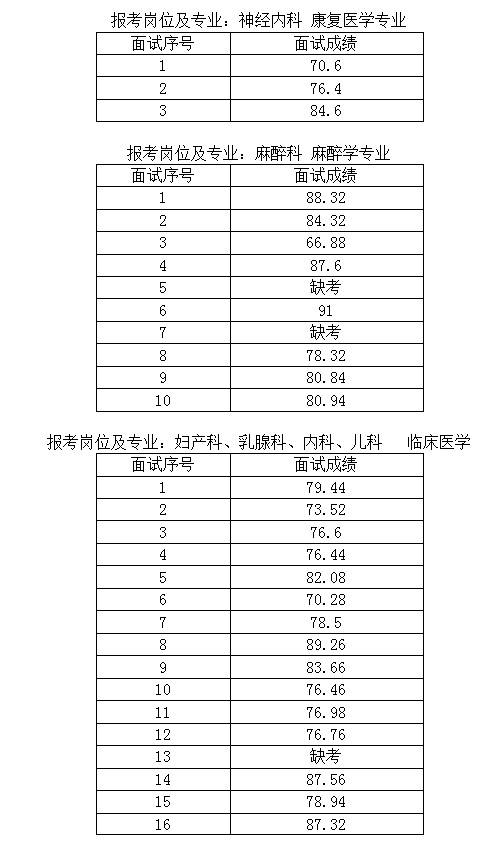 报考岗位及专业：神经内科 康复医学专业

| 面试序号 | 面试成绩 |
|---|---|
| 1 | 70.6 |
| 2 | 76.4 |
| 3 | 84.6 |

报考岗位及专业：麻醉科 麻醉学专业

| 面试序号 | 面试成绩 |
|---|---|
| 1 | 88.32 |
| 2 | 84.32 |
| 3 | 66.88 |
| 4 | 87.6 |
| 5 | 缺考 |
| 6 | 91 |
| 7 | 缺考 |
| 8 | 78.32 |
| 9 | 80.84 |
| 10 | 80.94 |

报考岗位及专业：妇产科、乳腺科、内科、儿科 临床医学

| 面试序号 | 面试成绩 |
|---|---|
| 1 | 79.44 |
| 2 | 73.52 |
| 3 | 76.6 |
| 4 | 76.44 |
| 5 | 82.08 |
| 6 | 70.28 |
| 7 | 78.5 |
| 8 | 89.26 |
| 9 | 83.66 |
| 10 | 76.46 |
| 11 | 76.98 |
| 12 | 76.76 |
| 13 | 缺考 |
| 14 | 87.56 |
| 15 | 78.94 |
| 16 | 87.32 |